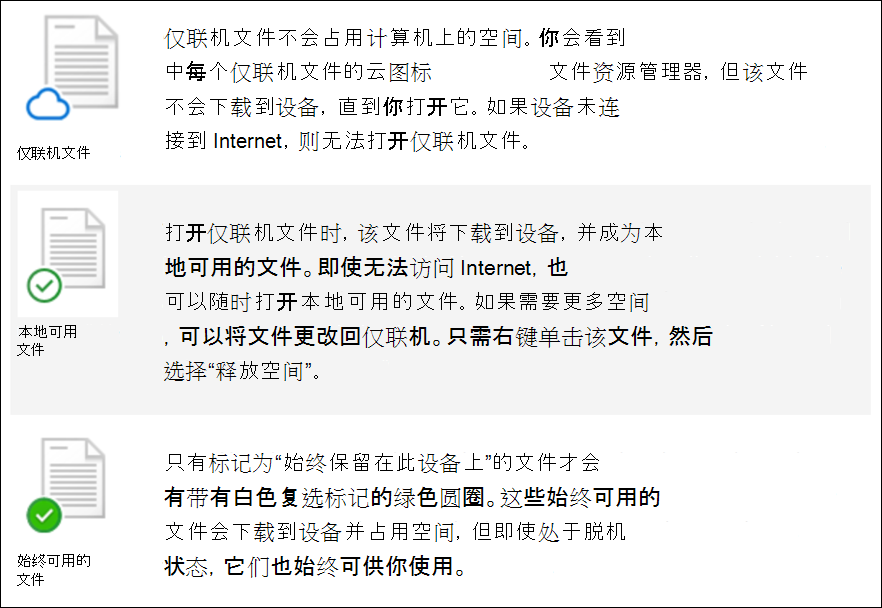 仅联机文件

仅联机文件不会占用计算机上的空间。你会看到中每个仅联机文件的云图标 文件资源管理器，但该文件不会下载到设备，直到你打开它。如果设备未连接到 Internet，则无法打开仅联机文件。

本地可用文件

打开仅联机文件时，该文件将下载到设备，并成为本地可用的文件。即使无法访问 Internet，也可以随时打开本地可用的文件。如果需要更多空间，可以将文件更改回仅联机。只需右键单击该文件，然后选择“释放空间”。

始终可用的文件

只有标记为“始终保留在此设备上”的文件才会有带有白色复选标记的绿色圆圈。这些始终可用的文件会下载到设备并占用空间，但即使处于脱机状态，它们也始终可供你使用。